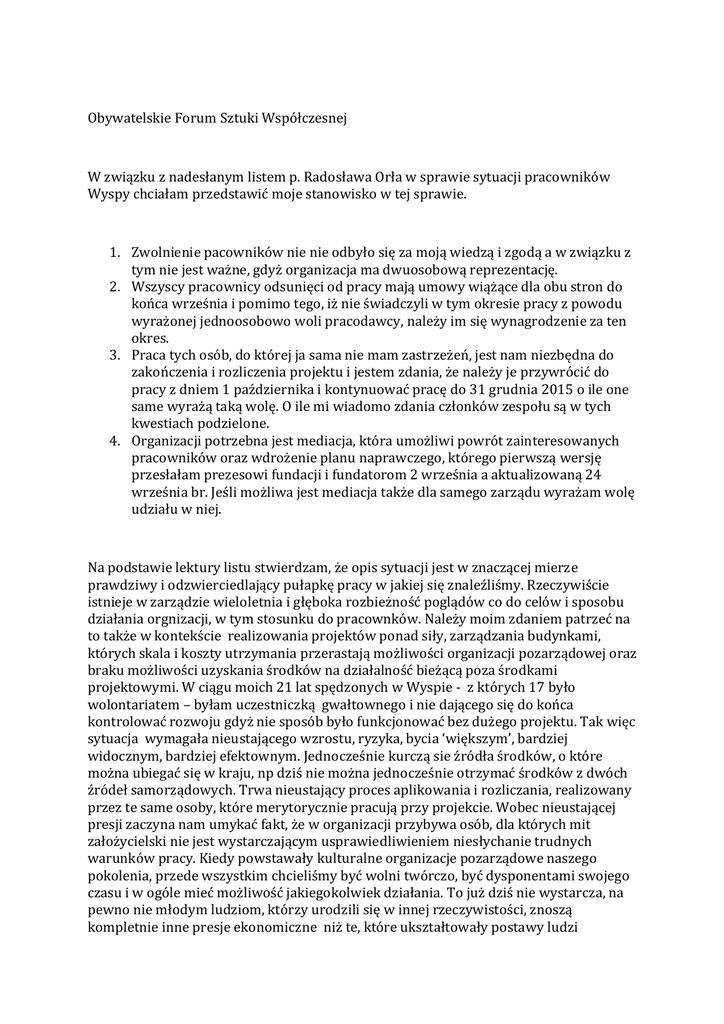 Obywatelskie Forum Sztuki Współczesnej

W związku z nadesłanym listem p. Radosława Orła w sprawie sytuacji pracowników Wyspy chciałam przedstawić moje stanowisko w tej sprawie.

1. Zwolnienie pacowników nie nie odbyło się za moją wiedzą i zgodą a w związku z tym nie jest ważne, gdyż organizacja ma dwuosobową reprezentację.
2. Wszyscy pracownicy odsunięci od pracy mają umowy wiążące dla obu stron do końca września i pomimo tego, iż nie świadczyli w tym okresie pracy z powodu wyrażonej jednoosobowo woli pracodawcy, należy im się wynagrodzenie za ten okres.
3. Praca tych osób, do której ja sama nie mam zastrzeżeń, jest nam niezbędna do zakończenia i rozliczenia projektu i jestem zdania, że należy je przywrócić do pracy z dniem 1 października i kontynuować pracę do 31 grudnia 2015 o ile one same wyrażą taką wolę. O ile mi wiadomo zdania członków zespołu są w tych kwestiach podzielone.
4. Organizacji potrzebna jest mediacja, która umożliwi powrót zainteresowanych pracowników oraz wdrożenie planu naprawczego, którego pierwszą wersję przesłałam prezesowi fundacji i fundatorom 2 września a aktualizowaną 24 września br. Jeśli możliwa jest mediacja także dla samego zarządu wyrażam wolę udziału w niej.

Na podstawie lektury listu stwierdzam, że opis sytuacji jest w znaczącej mierze prawdziwy i odzwierciedlający pułapkę pracy w jakiej się znaleźliśmy. Rzeczywiście istnieje w zarządzie wieloletnia i głęboka rozbieżność poglądów co do celów i sposobu działania orgnizacji, w tym stosunku do pracowników. Należy moim zdaniem patrzeć na to także w kontekście realizowania projektów ponad siły, zarządzania budynkami, których skala i koszty utrzymania przerastają możliwości organizacji pozarządowej oraz braku możliwości uzyskania środków na działalność bieżącą poza środkami projektowymi. W ciągu moich 21 lat spędzonych w Wyspie - z których 17 było wolontariatem – byłam uczestniczką gwałtownego i nie dającego się do końca kontrolować rozwoju gdyż nie sposób było funkcjonować bez dużego projektu. Tak więc sytuacja wymagała nieustającego wzrostu, ryzyka, bycia 'większym', bardziej widocznym, bardziej efektownym. Jednocześnie kurczą sie źródła środków, o które można ubiegać się w kraju, np dziś nie można jednocześnie otrzymać środków z dwóch źródeł samorządowych. Trwa nieustający proces aplikowania i rozliczania, realizowany przez te same osoby, które merytorycznie pracują przy projekcie. Wobec nieustającej presji zaczyna nam umykać fakt, że w organizacji przybywa osób, dla których mit założycielski nie jest wystarczającym usprawiedliwieniem niesłychanie trudnych warunków pracy. Kiedy powstawały kulturalne organizacje pozarządowe naszego pokolenia, przede wszystkim chcieliśmy być wolni twórczo, być dysponentami swojego czasu i w ogóle mieć możliwość jakiegokolwiek działania. To już dziś nie wystarcza, na pewno nie młodym ludziom, którzy urodzili się w innej rzeczywistości, znoszą kompletnie inne presje ekonomiczne niż te, które ukształtowały postawy ludzi